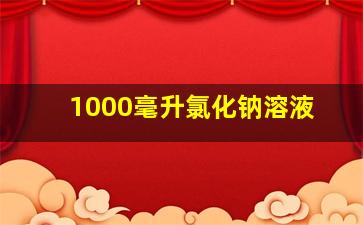 1000毫升氯化钠溶液